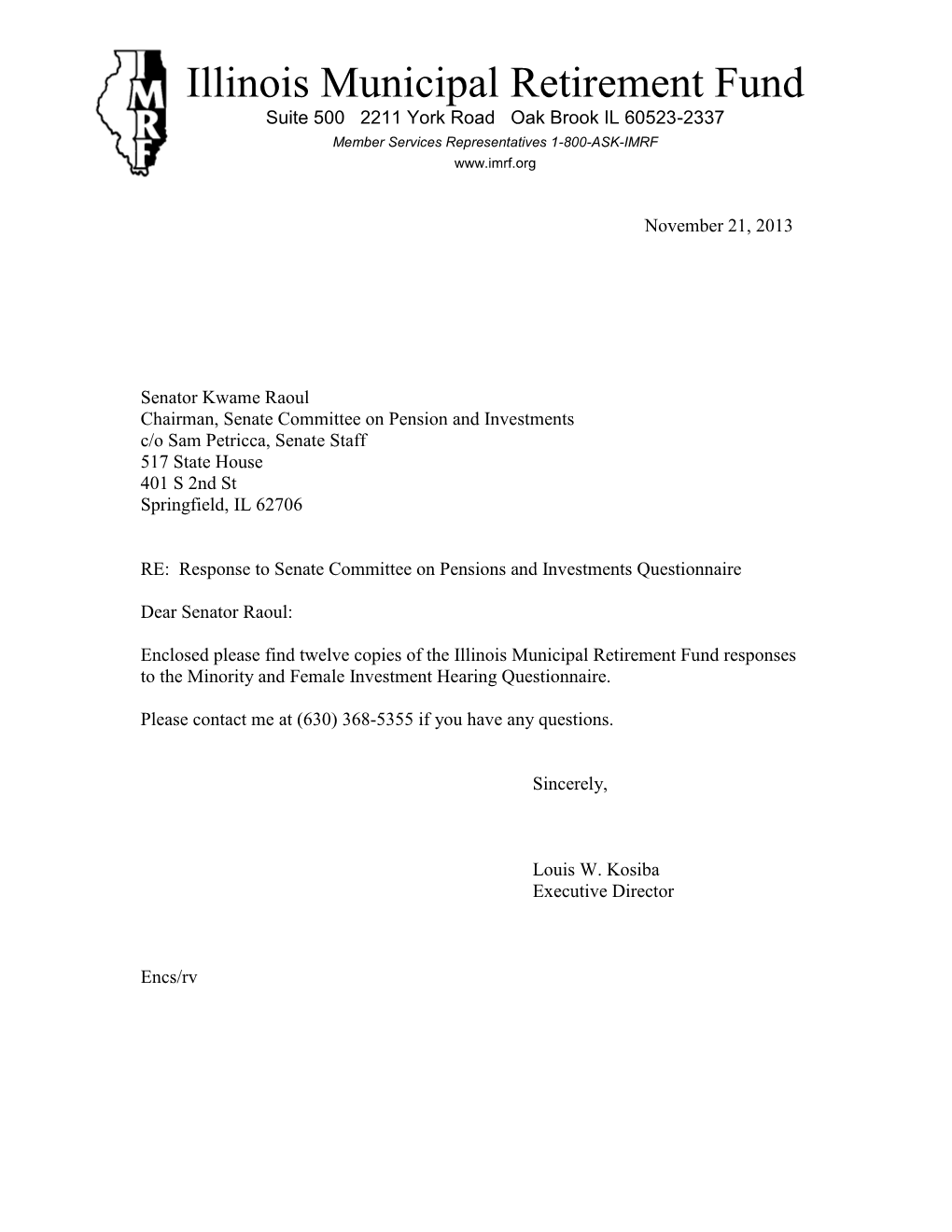 IMRF

Illinois Municipal Retirement Fund
Suite 500 2211 York Road Oak Brook IL 60523-2337
Member Services Representatives 1-800-ASK-IMRF
www.imrf.org

November 21, 2013

Senator Kwame Raoul
Chairman, Senate Committee on Pension and Investments
c/o Sam Petricca, Senate Staff
517 State House
401 S 2nd St
Springfield, IL 62706

RE: Response to Senate Committee on Pensions and Investments Questionnaire

Dear Senator Raoul:

Enclosed please find twelve copies of the Illinois Municipal Retirement Fund responses to the Minority and Female Investment Hearing Questionnaire.

Please contact me at (630) 368-5355 if you have any questions.

Sincerely,

Louis W. Kosiba
Executive Director

Encs/rv